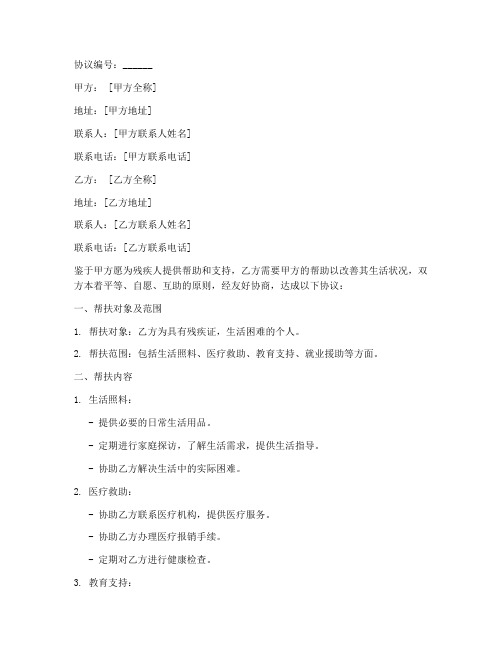 协议编号：______

甲方：［甲方全称］

地址：［甲方地址］

联系人：［甲方联系人姓名］

联系电话：［甲方联系电话］

乙方：［乙方全称］

地址：［乙方地址］

联系人：［乙方联系人姓名］

联系电话：［乙方联系电话］

鉴于甲方愿为残疾人提供帮助和支持，乙方需要甲方的帮助以改善其生活状况，双方本着平等、自愿、互助的原则，经友好协商，达成以下协议：

一、帮扶对象及范围

1. 帮扶对象：乙方为具有残疾证，生活困难的个人。

2. 帮扶范围：包括生活照料、医疗救助、教育支持、就业援助等方面。

二、帮扶内容

1. 生活照料：

- 提供必要的日常生活用品。

- 定期进行家庭探访，了解生活需求，提供生活指导。

- 协助乙方解决生活中的实际困难。

2. 医疗救助：

- 协助乙方联系医疗机构，提供医疗服务。

- 协助乙方办理医疗报销手续。

- 定期对乙方进行健康检查。

3. 教育支持：